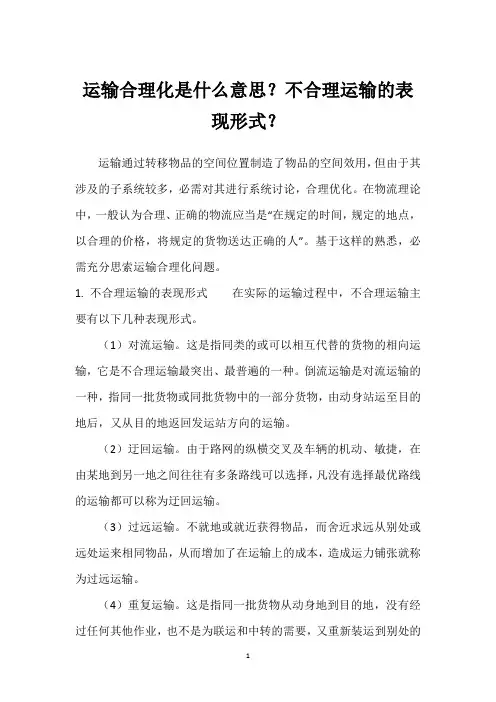 运输合理化是什么意思？不合理运输的表现形式？

运输通过转移物品的空间位置制造了物品的空间效用，但由于其涉及的子系统较多，必需对其进行系统讨论，合理优化。在物流理论中，一般认为合理、正确的物流应当是“在规定的时间，规定的地点，以合理的价格，将规定的货物送达正确的人”。基于这样的熟悉，必需充分思索运输合理化问题。

1. 不合理运输的表现形式　　在实际的运输过程中，不合理运输主要有以下几种表现形式。

（1）对流运输。这是指同类的或可以相互代替的货物的相向运输，它是不合理运输最突出、最普遍的一种。倒流运输是对流运输的一种，指同一批货物或同批货物中的一部分货物，由动身站运至目的地后，又从目的地返回发运站方向的运输。

（2）迂回运输。由于路网的纵横交叉及车辆的机动、敏捷，在由某地到另一地之间往往有多条路线可以选择，凡没有选择最优路线的运输都可以称为迂回运输。

（3）过远运输。不就地或就近获得物品，而舍近求远从别处或远处运来相同物品，从而增加了在运输上的成本，造成运力铺张就称为过远运输。

（4）重复运输。这是指同一批货物从动身地到目的地，没有经过任何其他作业，也不是为联运和中转的需要，又重新装运到别处的

1